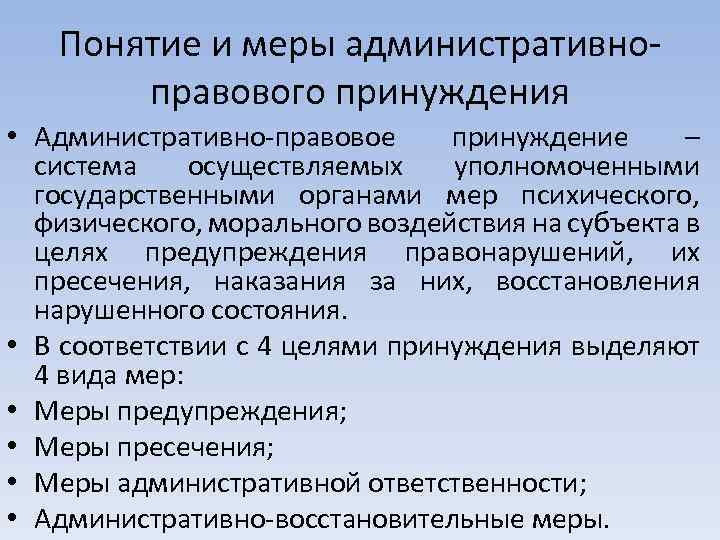 Понятие и меры административно-правового принуждения

• Административно-правовое принуждение – система осуществляемых уполномоченными государственными органами мер психического, физического, морального воздействия на субъекта в целях предупреждения правонарушений, их пресечения, наказания за них, восстановления нарушенного состояния.
• В соответствии с 4 целями принуждения выделяют 4 вида мер:
• Меры предупреждения;
• Меры пресечения;
• Меры административной ответственности;
• Административно-восстановительные меры.